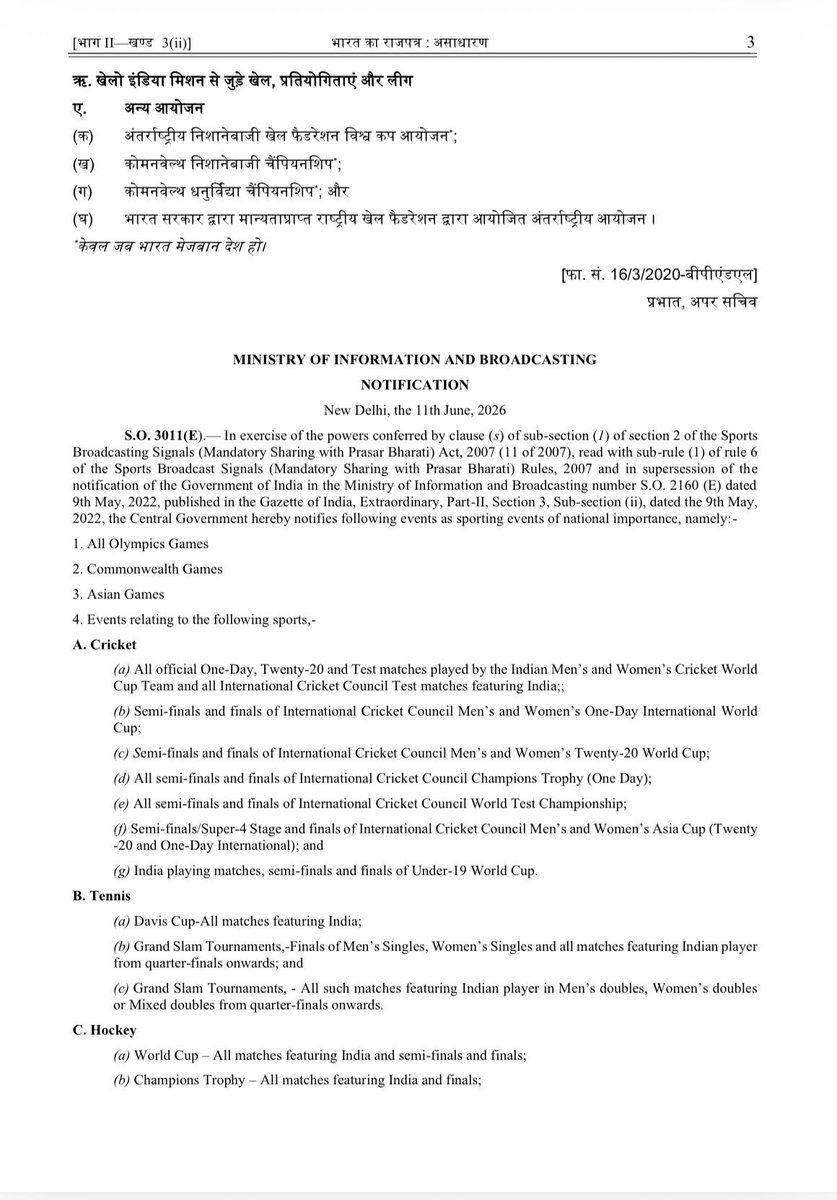 [भाग II—खण्ड 3(ii)] भारत का राजपत्र : असाधारण 3

ऋ. खेलो इंडिया मिशन से जुड़े खेल, प्रतियोगिताएं और लीग

ए. अन्य आयोजन

(क) अंतर्राष्ट्रीय निशानेबाजी खेल फैडरेशन विश्व कप आयोजन*;

(ख) कोमनवेल्थ निशानेबाजी चैंपियनशिप*;

(ग) कोमनवेल्थ धनुर्विद्या चैंपियनशिप*; और

(घ) भारत सरकार द्वारा मान्यताप्राप्त राष्ट्रीय खेल फैडरेशन द्वारा आयोजित अंतर्राष्ट्रीय आयोजन ।

*केवल जब भारत मेजबान देश हो।

[फा. सं. 16/3/2020-बीपीएंडएल]

प्रभात, अपर सचिव

MINISTRY OF INFORMATION AND BROADCASTING

NOTIFICATION

New Delhi, the 11th June, 2026

S.O. 3011(E).— In exercise of the powers conferred by clause (s) of sub-section (1) of section 2 of the Sports Broadcasting Signals (Mandatory Sharing with Prasar Bharati) Act, 2007 (11 of 2007), read with sub-rule (1) of rule 6 of the Sports Broadcast Signals (Mandatory Sharing with Prasar Bharati) Rules, 2007 and in supersession of the notification of the Government of India in the Ministry of Information and Broadcasting number S.O. 2160 (E) dated 9th May, 2022, published in the Gazette of India, Extraordinary, Part-II, Section 3, Sub-section (ii), dated the 9th May, 2022, the Central Government hereby notifies following events as sporting events of national importance, namely:-

1. All Olympics Games

2. Commonwealth Games

3. Asian Games

4. Events relating to the following sports,-

A. Cricket

(a) All official One-Day, Twenty-20 and Test matches played by the Indian Men's and Women's Cricket World Cup Team and all International Cricket Council Test matches featuring India;;

(b) Semi-finals and finals of International Cricket Council Men's and Women's One-Day International World Cup;

(c) Semi-finals and finals of International Cricket Council Men's and Women's Twenty-20 World Cup;

(d) All semi-finals and finals of International Cricket Council Champions Trophy (One Day);

(e) All semi-finals and finals of International Cricket Council World Test Championship;

(f) Semi-finals/Super-4 Stage and finals of International Cricket Council Men's and Women's Asia Cup (Twenty -20 and One-Day International); and

(g) India playing matches, semi-finals and finals of Under-19 World Cup.

B. Tennis

(a) Davis Cup-All matches featuring India;

(b) Grand Slam Tournaments,-Finals of Men's Singles, Women's Singles and all matches featuring Indian player from quarter-finals onwards; and

(c) Grand Slam Tournaments, - All such matches featuring Indian player in Men's doubles, Women's doubles or Mixed doubles from quarter-finals onwards.

C. Hockey

(a) World Cup – All matches featuring India and semi-finals and finals;

(b) Champions Trophy – All matches featuring India and finals;